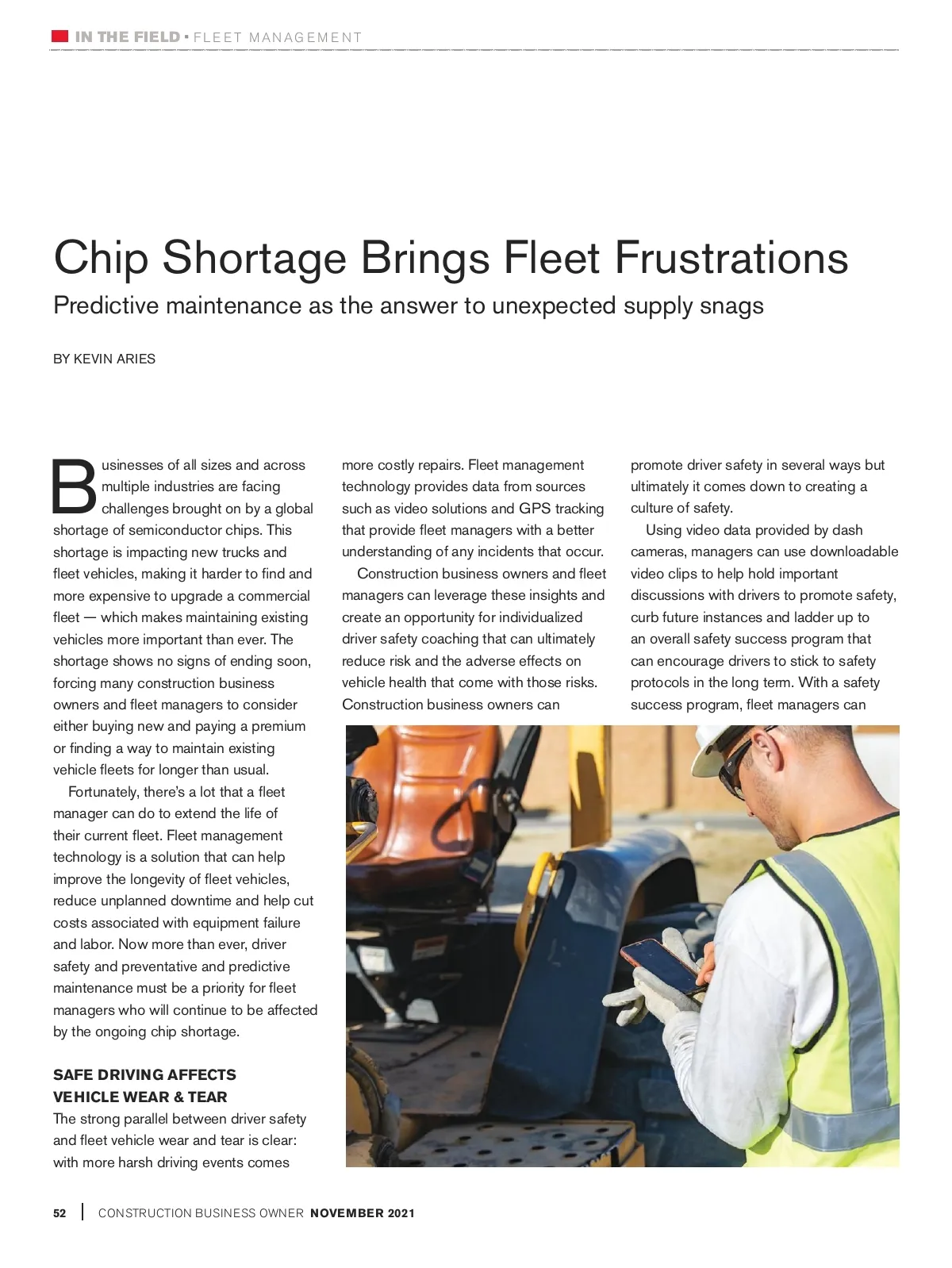 IN THE FIELD • FLEET MANAGEMENT

Chip Shortage Brings Fleet Frustrations

Predictive maintenance as the answer to unexpected supply snags

BY KEVIN ARIES

Businesses of all sizes and across multiple industries are facing challenges brought on by a global shortage of semiconductor chips. This shortage is impacting new trucks and fleet vehicles, making it harder to find and more expensive to upgrade a commercial fleet — which makes maintaining existing vehicles more important than ever. The shortage shows no signs of ending soon, forcing many construction business owners and fleet managers to consider either buying new and paying a premium or finding a way to maintain existing vehicle fleets for longer than usual.

Fortunately, there's a lot that a fleet manager can do to extend the life of their current fleet. Fleet management technology is a solution that can help improve the longevity of fleet vehicles, reduce unplanned downtime and help cut costs associated with equipment failure and labor. Now more than ever, driver safety and preventative and predictive maintenance must be a priority for fleet managers who will continue to be affected by the ongoing chip shortage.

SAFE DRIVING AFFECTS VEHICLE WEAR & TEAR

The strong parallel between driver safety and fleet vehicle wear and tear is clear: with more harsh driving events comes more costly repairs. Fleet management technology provides data from sources such as video solutions and GPS tracking that provide fleet managers with a better understanding of any incidents that occur.

Construction business owners and fleet managers can leverage these insights and create an opportunity for individualized driver safety coaching that can ultimately reduce risk and the adverse effects on vehicle health that come with those risks. Construction business owners can promote driver safety in several ways but ultimately it comes down to creating a culture of safety.

Using video data provided by dash cameras, managers can use downloadable video clips to help hold important discussions with drivers to promote safety, curb future instances and ladder up to an overall safety success program that can encourage drivers to stick to safety protocols in the long term. With a safety success program, fleet managers can

52 | CONSTRUCTION BUSINESS OWNER NOVEMBER 2021